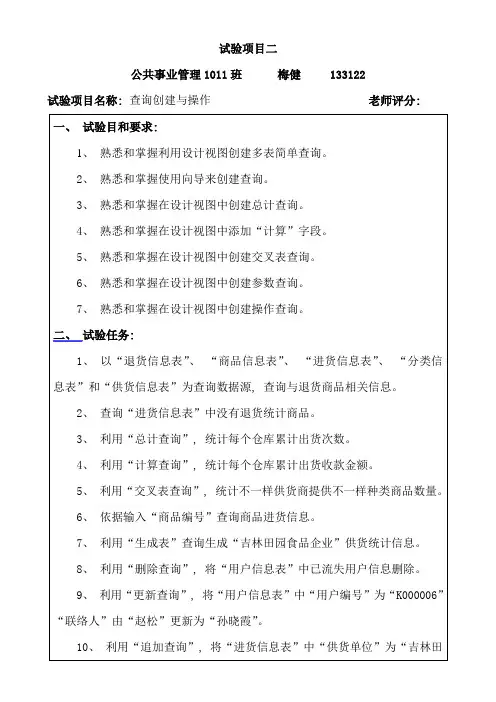 试验项目二

公共事业管理 1011 班　　梅健　　133122

试验项目名称：查询创建与操作　　老师评分：

一、 试验目和要求：

1、 熟悉和掌握利用设计视图创建多表简单查询。

2、 熟悉和掌握使用向导来创建查询。

3、 熟悉和掌握在设计视图中创建总计查询。

4、 熟悉和掌握在设计视图中添加“计算”字段。

5、 熟悉和掌握在设计视图中创建交叉表查询。

6、 熟悉和掌握在设计视图中创建参数查询。

7、 熟悉和掌握在设计视图中创建操作查询。

二、 试验任务：

1、 以“退货信息表”、“商品信息表”、“进货信息表”、“分类信息表”和“供货信息表”为查询数据源，查询与退货商品相关信息。

2、 查询“进货信息表”中没有退货统计商品。

3、 利用“总计查询”，统计每个仓库累计出货次数。

4、 利用“计算查询”，统计每个仓库累计出货收款金额。

5、 利用“交叉表查询”，统计不一样供货商提供不一样种类商品数量。

6、 依据输入“商品编号”查询商品进货信息。

7、 利用“生成表”查询生成“吉林田园食品企业”供货统计信息。

8、 利用“删除查询”，将“用户信息表”中已流失用户信息删除。

9、 利用“更新查询”，将“用户信息表”中“用户编号”为“K000006”“联络人”由“赵松”更新为“孙晓霞”。

10、 利用“追加查询”，将“进货信息表”中“供货单位”为“吉林田